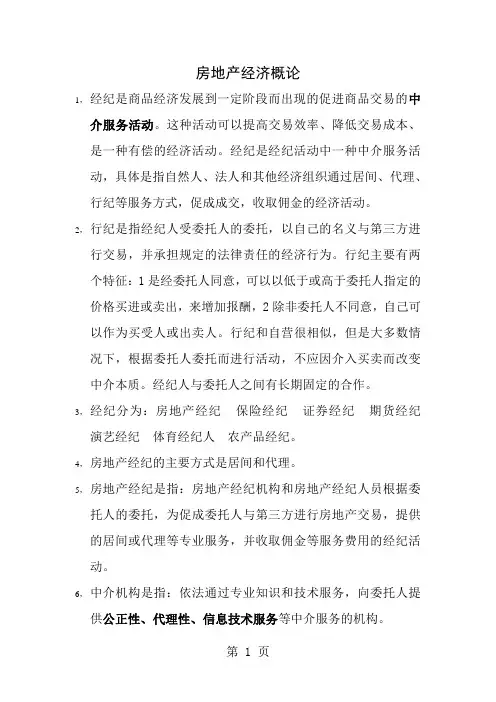 房地产经济概论

1、经纪是商品经济发展到一定阶段而出现的促进商品交易的中介服务活动。这种活动可以提高交易效率、降低交易成本、是一种有偿的经济活动。经纪是经纪活动中一种中介服务活动，具体是指自然人、法人和其他经济组织通过居间、代理、行纪等服务方式，促成成交，收取佣金的经济活动。

2、行纪是指经纪人受委托人的委托，以自己的名义与第三方进行交易，并承担规定的法律责任的经济行为。行纪主要有两个特征：1 是经委托人同意，可以以低于或高于委托人指定的价格买进或卖出，来增加报酬，2 除非委托人不同意，自己可以作为买受人或出卖人。行纪和自营很相似，但是大多数情况下，根据委托人委托而进行活动，不应因介入买卖而改变中介本质。经纪人与委托人之间有长期固定的合作。

3、经纪分为：房地产经纪　保险经纪　证券经纪　期货经纪　演艺经纪　体育经纪人　农产品经纪。

4、房地产经纪的主要方式是居间和代理。

5、房地产经纪是指：房地产经纪机构和房地产经纪人员根据委托人的委托，为促成委托人与第三方进行房地产交易，提供的居间或代理等专业服务，并收取佣金等服务费用的经纪活动。

6、中介机构是指：依法通过专业知识和技术服务，向委托人提供公正性、代理性、信息技术服务等中介服务的机构。

第 1 页